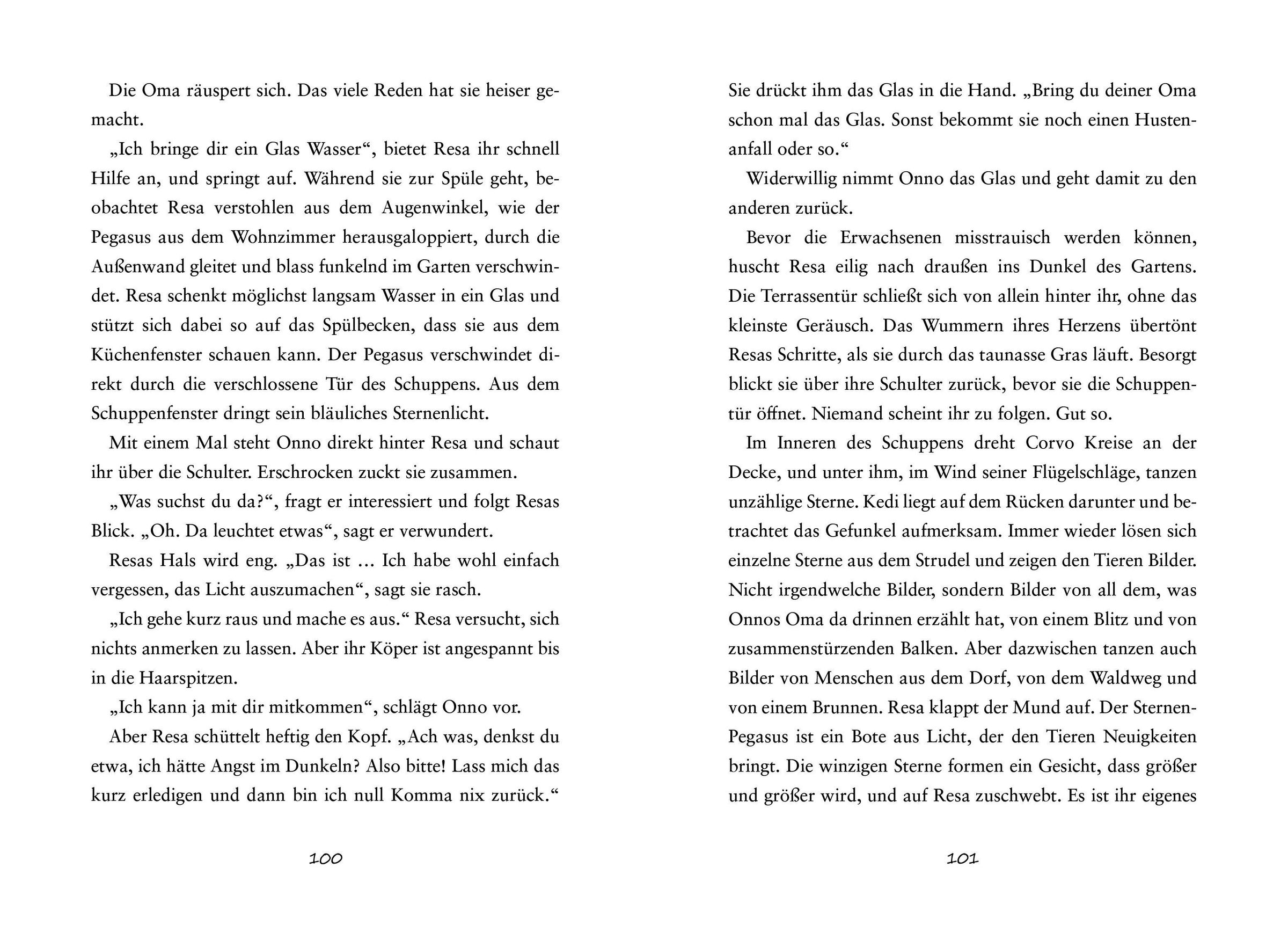 Die Oma räuspert sich. Das viele Reden hat sie heiser gemacht.

„Ich bringe dir ein Glas Wasser“, bietet Resa ihr schnell Hilfe an, und springt auf. Während sie zur Spüle geht, beobachtet Resa verstohlen aus dem Augenwinkel, wie der Pegasus aus dem Wohnzimmer herausgaloppiert, durch die Außenwand gleitet und blass funkelnd im Garten verschwindet. Resa schenkt möglichst langsam Wasser in ein Glas und stützt sich dabei so auf das Spülbecken, dass sie aus dem Küchenfenster schauen kann. Der Pegasus verschwindet direkt durch die verschlossene Tür des Schuppens. Aus dem Schuppenfenster dringt sein bläuliches Sternenlicht.

Mit einem Mal steht Onno direkt hinter Resa und schaut ihr über die Schulter. Erschrocken zuckt sie zusammen.

„Was suchst du da?“, fragt er interessiert und folgt Resas Blick. „Oh. Da leuchtet etwas“, sagt er verwundert.

Resas Hals wird eng. „Das ist ... Ich habe wohl einfach vergessen, das Licht auszumachen“, sagt sie rasch.

„Ich gehe kurz raus und mache es aus.“ Resa versucht, sich nichts anmerken zu lassen. Aber ihr Köper ist angespannt bis in die Haarspitzen.

„Ich kann ja mit dir mitkommen“, schlägt Onno vor.

Aber Resa schüttelt heftig den Kopf. „Ach was, denkst du etwa, ich hätte Angst im Dunkeln? Also bitte! Lass mich das kurz erledigen und dann bin ich null Komma nix zurück.“

100

Sie drückt ihm das Glas in die Hand. „Bring du deiner Oma schon mal das Glas. Sonst bekommt sie noch einen Hustenanfall oder so.“

Widerwillig nimmt Onno das Glas und geht damit zu den anderen zurück.

Bevor die Erwachsenen misstrauisch werden können, huscht Resa eilig nach draußen ins Dunkel des Gartens. Die Terrassentür schließt sich von allein hinter ihr, ohne das kleinste Geräusch. Das Wummern ihres Herzens übertönt Resas Schritte, als sie durch das taunasse Gras läuft. Besorgt blickt sie über ihre Schulter zurück, bevor sie die Schuppentür öffnet. Niemand scheint ihr zu folgen. Gut so.

Im Inneren des Schuppens dreht Corvo Kreise an der Decke, und unter ihm, im Wind seiner Flügelschläge, tanzen unzählige Sterne. Kedi liegt auf dem Rücken darunter und betrachtet das Gefunkel aufmerksam. Immer wieder lösen sich einzelne Sterne aus dem Strudel und zeigen den Tieren Bilder. Nicht irgendwelche Bilder, sondern Bilder von all dem, was Onnos Oma da drinnen erzählt hat, von einem Blitz und von zusammenstürzenden Balken. Aber dazwischen tanzen auch Bilder von Menschen aus dem Dorf, von dem Waldweg und von einem Brunnen. Resa klappt der Mund auf. Der Sternen-Pegasus ist ein Bote aus Licht, der den Tieren Neuigkeiten bringt. Die winzigen Sterne formen ein Gesicht, dass größer und größer wird, und auf Resa zuschwebt. Es ist ihr eigenes

101